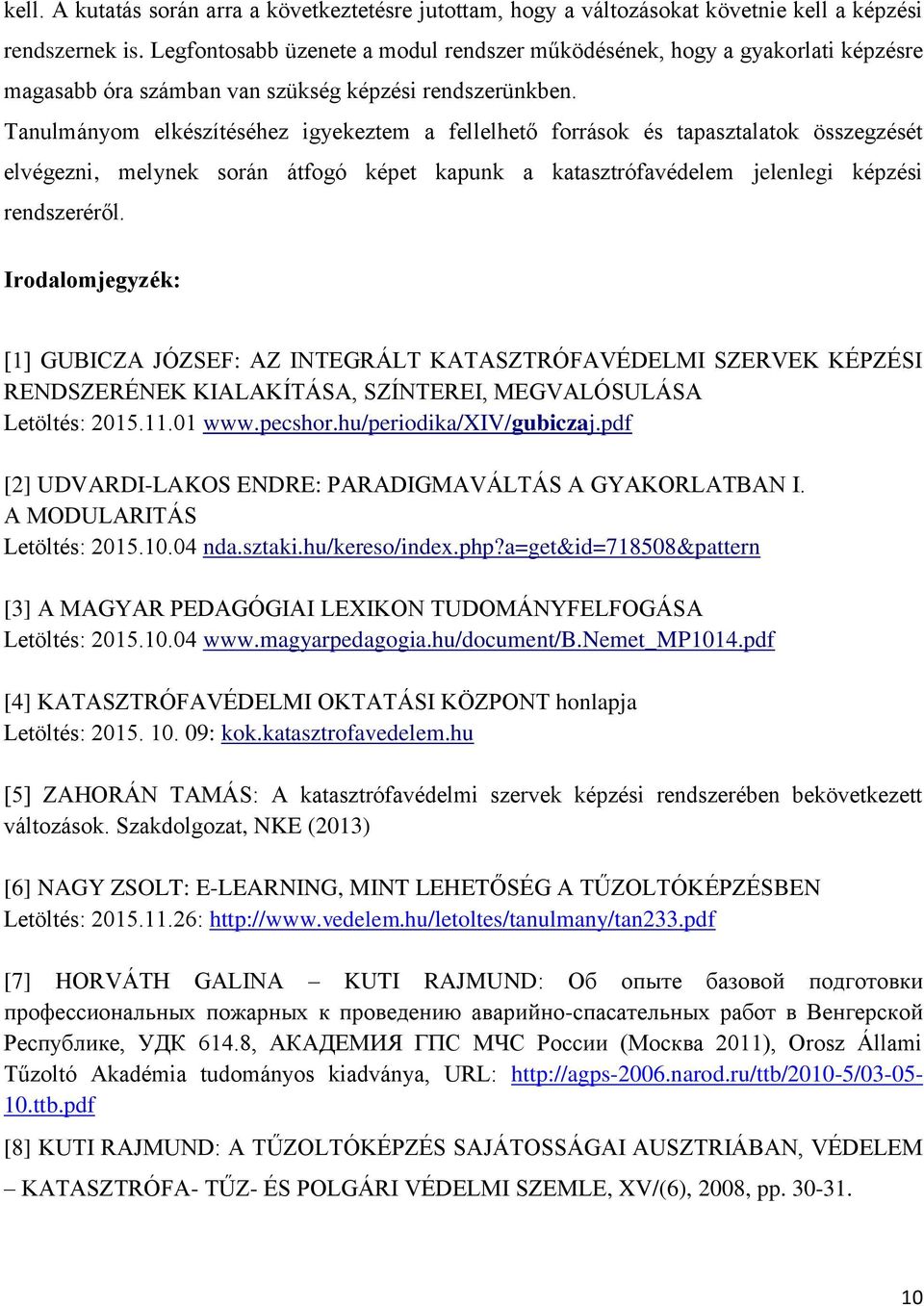 kell. A kutatás során arra a következtetésre jutottam, hogy a változásokat követnie kell a képzési rendszernek is. Legfontosabb üzenete a modul rendszer működésének, hogy a gyakorlati képzésre magasabb óra számban van szükség képzési rendszerünkben.
Tanulmányom elkészítéséhez igyekeztem a fellelhető források és tapasztalatok összegzését elvégezni, melynek során átfogó képet kapunk a katasztrófavédelem jelenlegi képzési rendszeréről.

Irodalomjegyzék:

[1] GUBICZA JÓZSEF: AZ INTEGRÁLT KATASZTRÓFAVÉDELMI SZERVEK KÉPZÉSI RENDSZERÉNEK KIALAKÍTÁSA, SZÍNTEREI, MEGVALÓSULÁSA
Letöltés: 2015.11.01 www.pecshor.hu/periodika/XIV/gubiczaj.pdf

[2] UDVARDI-LAKOS ENDRE: PARADIGMAVÁLTÁS A GYAKORLATBAN I. A MODULARITÁS
Letöltés: 2015.10.04 nda.sztaki.hu/kereso/index.php?a=get&id=718508&pattern

[3] A MAGYAR PEDAGÓGIAI LEXIKON TUDOMÁNYFELFOGÁSA
Letöltés: 2015.10.04 www.magyarpedagogia.hu/document/B.Nemet_MP1014.pdf

[4] KATASZTRÓFAVÉDELMI OKTATÁSI KÖZPONT honlapja
Letöltés: 2015. 10. 09: kok.katasztrofavedelem.hu

[5] ZAHORÁN TAMÁS: A katasztrófavédelmi szervek képzési rendszerében bekövetkezett változások. Szakdolgozat, NKE (2013)

[6] NAGY ZSOLT: E-LEARNING, MINT LEHETŐSÉG A TŰZOLTÓKÉPZÉSBEN
Letöltés: 2015.11.26: http://www.vedelem.hu/letoltes/tanulmany/tan233.pdf

[7] HORVÁTH GALINA – KUTI RAJMUND: Об опыте базовой подготовки профессиональных пожарных к проведению аварийно-спасательных работ в Венгерской Республике, УДК 614.8, АКАДЕМИЯ ГПС МЧС России (Москва 2011), Orosz Állami Tűzoltó Akadémia tudományos kiadványa, URL: http://agps-2006.narod.ru/ttb/2010-5/03-05-10.ttb.pdf
[8] KUTI RAJMUND: A TŰZOLTÓKÉPZÉS SAJÁTOSSÁGAI AUSZTRIÁBAN, VÉDELEM – KATASZTRÓFA- TŰZ- ÉS POLGÁRI VÉDELMI SZEMLE, XV/(6), 2008, pp. 30-31.

10